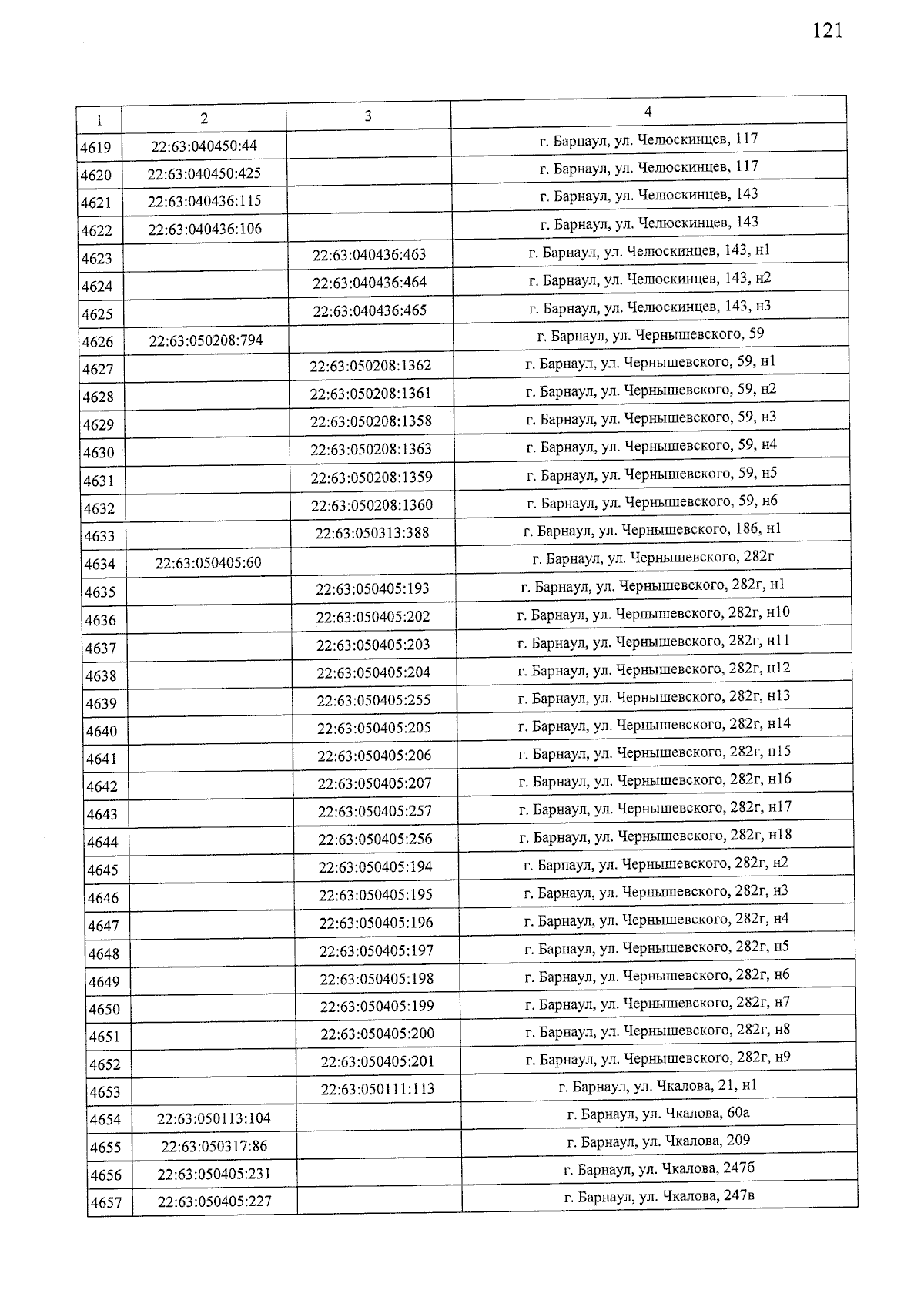 121

| 1 | 2 | 3 | 4 |
|---|---|---|---|
| 4619 | 22:63:040450:44 |  | г. Барнаул, ул. Челюскинцев, 117 |
| 4620 | 22:63:040450:425 |  | г. Барнаул, ул. Челюскинцев, 117 |
| 4621 | 22:63:040436:115 |  | г. Барнаул, ул. Челюскинцев, 143 |
| 4622 | 22:63:040436:106 |  | г. Барнаул, ул. Челюскинцев, 143 |
| 4623 |  | 22:63:040436:463 | г. Барнаул, ул. Челюскинцев, 143, н1 |
| 4624 |  | 22:63:040436:464 | г. Барнаул, ул. Челюскинцев, 143, н2 |
| 4625 |  | 22:63:040436:465 | г. Барнаул, ул. Челюскинцев, 143, н3 |
| 4626 | 22:63:050208:794 |  | г. Барнаул, ул. Чернышевского, 59 |
| 4627 |  | 22:63:050208:1362 | г. Барнаул, ул. Чернышевского, 59, н1 |
| 4628 |  | 22:63:050208:1361 | г. Барнаул, ул. Чернышевского, 59, н2 |
| 4629 |  | 22:63:050208:1358 | г. Барнаул, ул. Чернышевского, 59, н3 |
| 4630 |  | 22:63:050208:1363 | г. Барнаул, ул. Чернышевского, 59, н4 |
| 4631 |  | 22:63:050208:1359 | г. Барнаул, ул. Чернышевского, 59, н5 |
| 4632 |  | 22:63:050208:1360 | г. Барнаул, ул. Чернышевского, 59, н6 |
| 4633 |  | 22:63:050313:388 | г. Барнаул, ул. Чернышевского, 186, н1 |
| 4634 | 22:63:050405:60 |  | г. Барнаул, ул. Чернышевского, 282г |
| 4635 |  | 22:63:050405:193 | г. Барнаул, ул. Чернышевского, 282г, н1 |
| 4636 |  | 22:63:050405:202 | г. Барнаул, ул. Чернышевского, 282г, н10 |
| 4637 |  | 22:63:050405:203 | г. Барнаул, ул. Чернышевского, 282г, н11 |
| 4638 |  | 22:63:050405:204 | г. Барнаул, ул. Чернышевского, 282г, н12 |
| 4639 |  | 22:63:050405:255 | г. Барнаул, ул. Чернышевского, 282г, н13 |
| 4640 |  | 22:63:050405:205 | г. Барнаул, ул. Чернышевского, 282г, н14 |
| 4641 |  | 22:63:050405:206 | г. Барнаул, ул. Чернышевского, 282г, н15 |
| 4642 |  | 22:63:050405:207 | г. Барнаул, ул. Чернышевского, 282г, н16 |
| 4643 |  | 22:63:050405:257 | г. Барнаул, ул. Чернышевского, 282г, н17 |
| 4644 |  | 22:63:050405:256 | г. Барнаул, ул. Чернышевского, 282г, н18 |
| 4645 |  | 22:63:050405:194 | г. Барнаул, ул. Чернышевского, 282г, н2 |
| 4646 |  | 22:63:050405:195 | г. Барнаул, ул. Чернышевского, 282г, н3 |
| 4647 |  | 22:63:050405:196 | г. Барнаул, ул. Чернышевского, 282г, н4 |
| 4648 |  | 22:63:050405:197 | г. Барнаул, ул. Чернышевского, 282г, н5 |
| 4649 |  | 22:63:050405:198 | г. Барнаул, ул. Чернышевского, 282г, н6 |
| 4650 |  | 22:63:050405:199 | г. Барнаул, ул. Чернышевского, 282г, н7 |
| 4651 |  | 22:63:050405:200 | г. Барнаул, ул. Чернышевского, 282г, н8 |
| 4652 |  | 22:63:050405:201 | г. Барнаул, ул. Чернышевского, 282г, н9 |
| 4653 |  | 22:63:050111:113 | г. Барнаул, ул. Чкалова, 21, н1 |
| 4654 | 22:63:050113:104 |  | г. Барнаул, ул. Чкалова, 60а |
| 4655 | 22:63:050317:86 |  | г. Барнаул, ул. Чкалова, 209 |
| 4656 | 22:63:050405:231 |  | г. Барнаул, ул. Чкалова, 247б |
| 4657 | 22:63:050405:227 |  | г. Барнаул, ул. Чкалова, 247в |